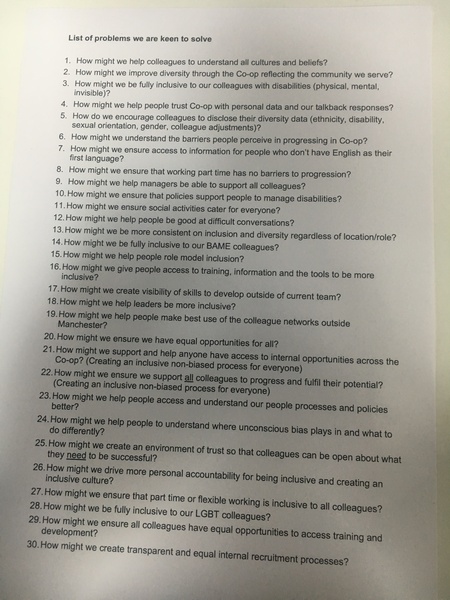 List of problems we are keen to solve

1. How might we help colleagues to understand all cultures and beliefs?
2. How might we improve diversity through the Co-op reflecting the community we serve?
3. How might we be fully inclusive to our colleagues with disabilities (physical, mental, invisible)?
4. How might we help people trust Co-op with personal data and our talkback responses?
5. How do we encourage colleagues to disclose their diversity data (ethnicity, disability, sexual orientation, gender, colleague adjustments)?
6. How might we understand the barriers people perceive in progressing in Co-op?
7. How might we ensure access to information for people who don't have English as their first language?
8. How might we ensure that working part time has no barriers to progression?
9. How might we help managers be able to support all colleagues?
10. How might we ensure that policies support people to manage disabilities?
11. How might we ensure social activities cater for everyone?
12. How might we help people be good at difficult conversations?
13. How might we be more consistent on inclusion and diversity regardless of location/role?
14. How might we be fully inclusive to our BAME colleagues?
15. How might we help people role model inclusion?
16. How might we give people access to training, information and the tools to be more inclusive?
17. How might we create visibility of skills to develop outside of current team?
18. How might we help leaders be more inclusive?
19. How might we help people make best use of the colleague networks outside Manchester?
20. How might we ensure we have equal opportunities for all?
21. How might we support and help anyone have access to internal opportunities across the Co-op? (Creating an inclusive non-biased process for everyone)
22. How might we ensure we support all colleagues to progress and fulfil their potential? (Creating an inclusive non-biased process for everyone)
23. How might we help people access and understand our people processes and policies better?
24. How might we help people to understand where unconscious bias plays in and what to do differently?
25. How might we create an environment of trust so that colleagues can be open about what they need to be successful?
26. How might we drive more personal accountability for being inclusive and creating an inclusive culture?
27. How might we ensure that part time or flexible working is inclusive to all colleagues?
28. How might we be fully inclusive to our LGBT colleagues?
29. How might we ensure all colleagues have equal opportunities to access training and development?
30. How might we create transparent and equal internal recruitment processes?